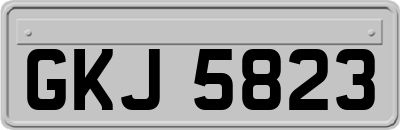 GKJ 5823